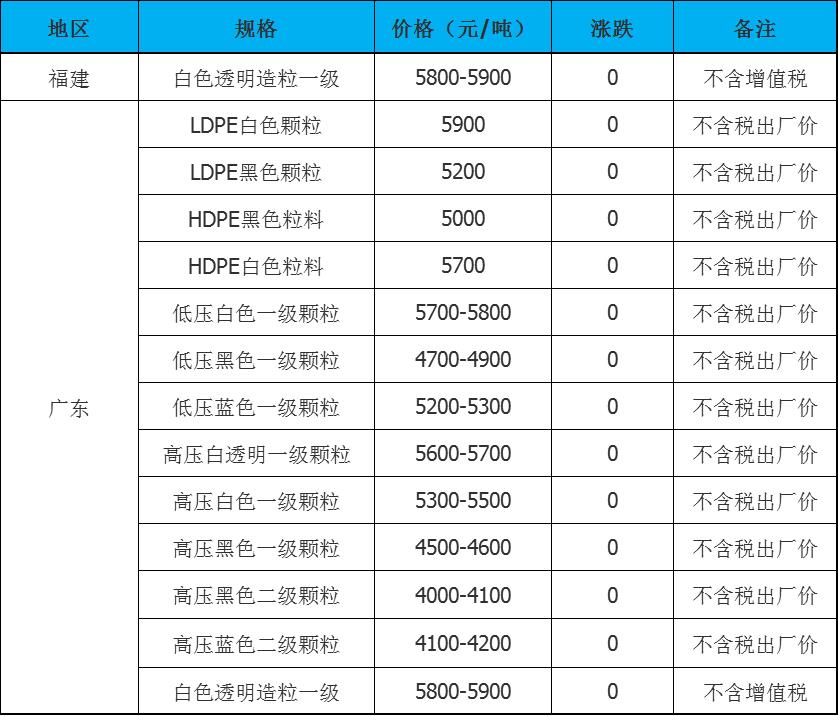 | 地区 | 规格 | 价格（元/吨） | 涨跌 | 备注 |
|---|---|---|---|---|
| 福建 | 白色透明造粒一级 | 5800-5900 | 0 | 不含增值税 |
| 广东 | LDPE白色颗粒 | 5900 | 0 | 不含税出厂价 |
| | LDPE黑色颗粒 | 5200 | 0 | 不含税出厂价 |
| | HDPE黑色粒料 | 5000 | 0 | 不含税出厂价 |
| | HDPE白色粒料 | 5700 | 0 | 不含税出厂价 |
| | 低压白色一级颗粒 | 5700-5800 | 0 | 不含税出厂价 |
| | 低压黑色一级颗粒 | 4700-4900 | 0 | 不含税出厂价 |
| | 低压蓝色一级颗粒 | 5200-5300 | 0 | 不含税出厂价 |
| | 高压白透明一级颗粒 | 5600-5700 | 0 | 不含税出厂价 |
| | 高压白色一级颗粒 | 5300-5500 | 0 | 不含税出厂价 |
| | 高压黑色一级颗粒 | 4500-4600 | 0 | 不含税出厂价 |
| | 高压黑色二级颗粒 | 4000-4100 | 0 | 不含税出厂价 |
| | 高压蓝色二级颗粒 | 4100-4200 | 0 | 不含税出厂价 |
| | 白色透明造粒一级 | 5800-5900 | 0 | 不含增值税 |